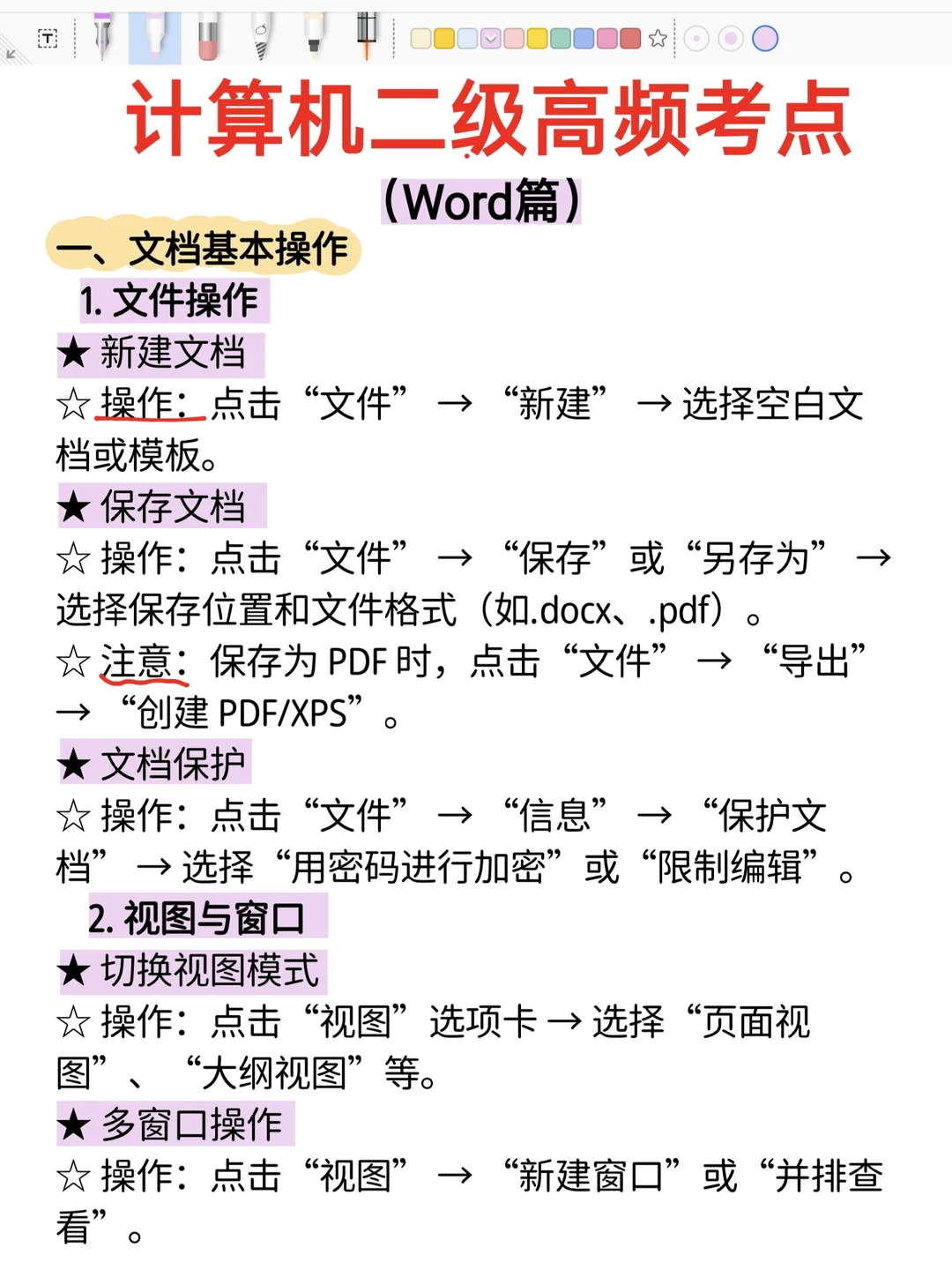 计算机二级高频考点

（Word篇）

一、文档基本操作

1. 文件操作

★ 新建文档

☆ 操作：点击“文件” → “新建” → 选择空白文档或模板。

★ 保存文档

☆ 操作：点击“文件” → “保存”或“另存为” → 选择保存位置和文件格式（如.docx、.pdf）。

☆ 注意：保存为 PDF 时，点击“文件” → “导出” → “创建 PDF/XPS”。

★ 文档保护

☆ 操作：点击“文件” → “信息” → “保护文档” → 选择“用密码进行加密”或“限制编辑”。

2. 视图与窗口

★ 切换视图模式

☆ 操作：点击“视图”选项卡 → 选择“页面视图”、“大纲视图”等。

★ 多窗口操作

☆ 操作：点击“视图” → “新建窗口”或“并排查看”。